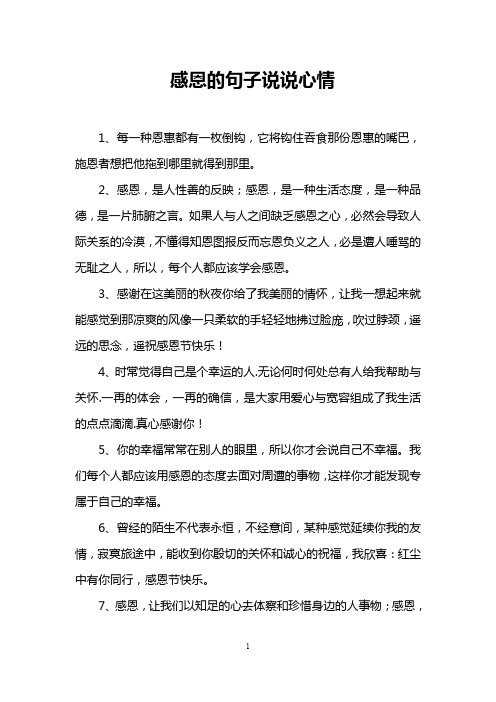 感恩的句子说说心情

1、每一种恩惠都有一枚倒钩，它将钩住吞食那份恩惠的嘴巴，施恩者想把他拖到哪里就得到那里。

2、感恩，是人性善的反映；感恩，是一种生活态度，是一种品德，是一片肺腑之言。如果人与人之间缺乏感恩之心，必然会导致人际关系的冷漠，不懂得知恩图报反而忘恩负义之人，必是遭人唾骂的无耻之人，所以，每个人都应该学会感恩。

3、感谢在这美丽的秋夜你给了我美丽的情怀，让我一想起来就能感觉到那凉爽的风像一只柔软的手轻轻地拂过脸庞，吹过脖颈，遥远的思念，遥祝感恩节快乐！

4、时常觉得自己是个幸运的人.无论何时何处总有人给我帮助与关怀.一再的体会，一再的确信，是大家用爱心与宽容组成了我生活的点点滴滴.真心感谢你！

5、你的幸福常常在别人的眼里，所以你才会说自己不幸福。我们每个人都应该用感恩的态度去面对周遭的事物，这样你才能发现专属于自己的幸福。

6、曾经的陌生不代表永恒，不经意间，某种感觉延续你我的友情，寂寞旅途中，能收到你殷切的关怀和诚心的祝福，我欣喜：红尘中有你同行，感恩节快乐。

7、感恩，让我们以知足的心去体察和珍惜身边的人事物；感恩，

1